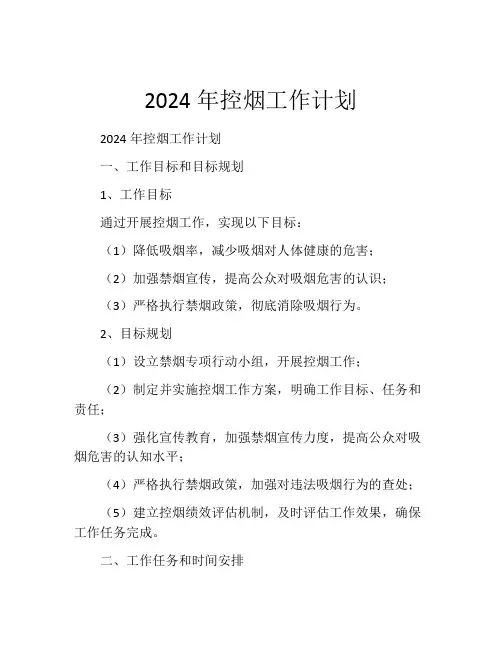 2024 年控烟工作计划

2024 年控烟工作计划

一、工作目标和目标规划

1、工作目标

通过开展控烟工作，实现以下目标：

（1）降低吸烟率，减少吸烟对人体健康的危害；

（2）加强禁烟宣传，提高公众对吸烟危害的认识；

（3）严格执行禁烟政策，彻底消除吸烟行为。

2、目标规划

（1）设立禁烟专项行动小组，开展控烟工作；

（2）制定并实施控烟工作方案，明确工作目标、任务和责任；

（3）强化宣传教育，加强禁烟宣传力度，提高公众对吸烟危害的认知水平；

（4）严格执行禁烟政策，加强对违法吸烟行为的查处；

（5）建立控烟绩效评估机制，及时评估工作效果，确保工作任务完成。

二、工作任务和时间安排